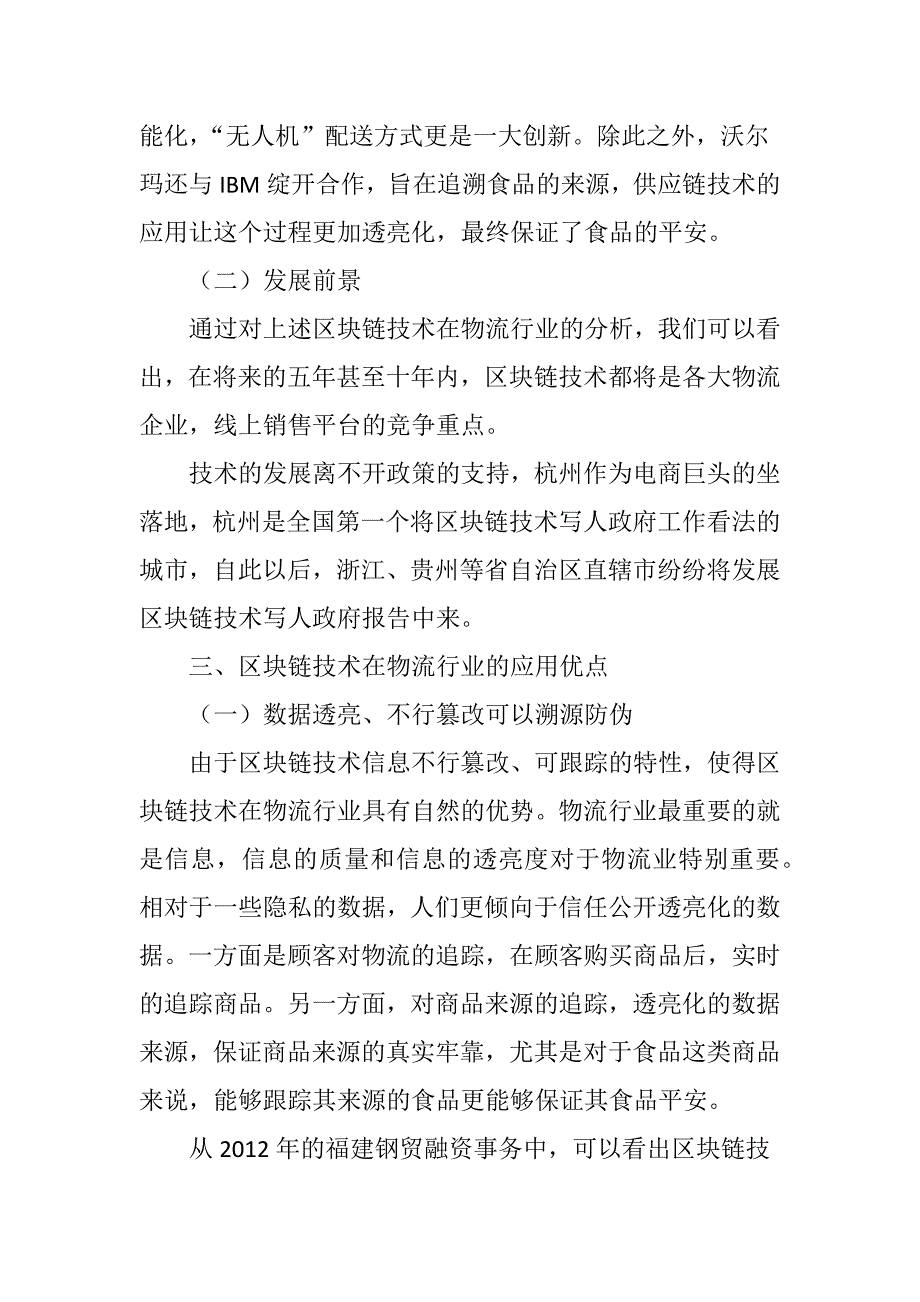 能化，“无人机”配送方式更是一大创新。除此之外，沃尔玛还与 IBM 绽开合作，旨在追溯食品的来源，供应链技术的应用让这个过程更加透亮化，最终保证了食品的平安。

（二）发展前景

通过对上述区块链技术在物流行业的分析，我们可以看出，在将来的五年甚至十年内，区块链技术都将是各大物流企业，线上销售平台的竞争重点。

技术的发展离不开政策的支持，杭州作为电商巨头的坐落地，杭州是全国第一个将区块链技术写人政府工作看法的城市，自此以后，浙江、贵州等省自治区直辖市纷纷将发展区块链技术写人政府报告中来。

三、区块链技术在物流行业的应用优点

（一）数据透亮、不行篡改可以溯源防伪

由于区块链技术信息不行篡改、可跟踪的特性，使得区块链技术在物流行业具有自然的优势。物流行业最重要的就是信息，信息的质量和信息的透亮度对于物流业特别重要。相对于一些隐私的数据，人们更倾向于信任公开透亮化的数据。一方面是顾客对物流的追踪，在顾客购买商品后，实时的追踪商品。另一方面，对商品来源的追踪，透亮化的数据来源，保证商品来源的真实牢靠，尤其是对于食品这类商品来说，能够跟踪其来源的食品更能够保证其食品平安。

从 2012 年的福建钢贸融资事务中，可以看出区块链技